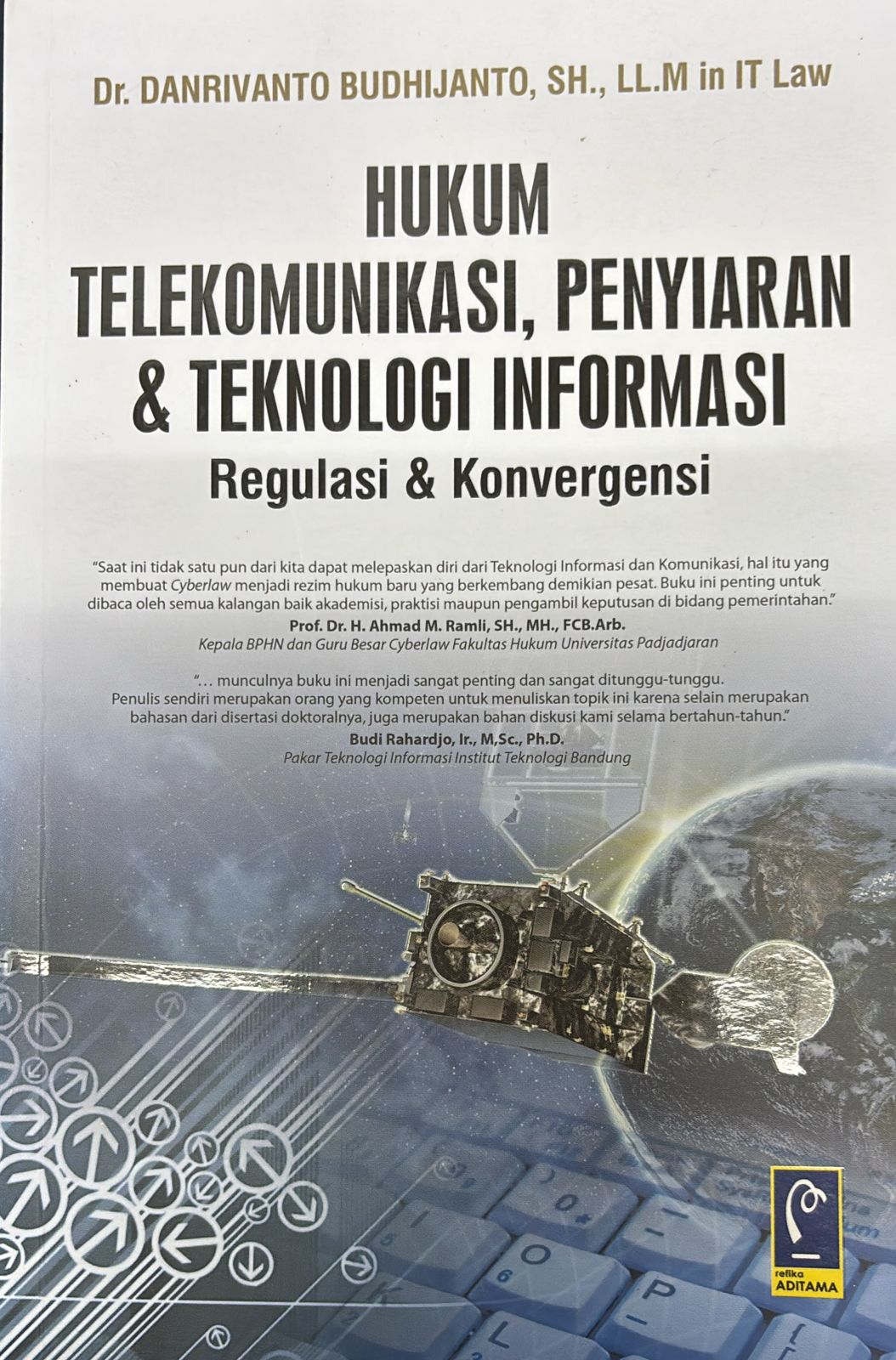 Dr. DANRIVANTO BUDHIJANTO, SH., LL.M in IT Law

HUKUM
TELEKOMUNIKASI, PENYIARAN
& TEKNOLOGI INFORMASI
Regulasi & Konvergensi

"Saat ini tidak satu pun dari kita dapat melepaskan diri dari Teknologi Informasi dan Komunikasi, hal itu yang membuat Cyberlaw menjadi rezim hukum baru yang berkembang demikian pesat. Buku ini penting untuk dibaca oleh semua kalangan baik akademisi, praktisi maupun pengambil keputusan di bidang pemerintahan."
Prof. Dr. H. Ahmad M. Ramli, SH., MH., FCB.Arb.
Kepala BPHN dan Guru Besar Cyberlaw Fakultas Hukum Universitas Padjadjaran

"... munculnya buku ini menjadi sangat penting dan sangat ditunggu-tunggu. Penulis sendiri merupakan orang yang kompeten untuk menuliskan topik ini karena selain merupakan bahasan dari disertasi doktoralnya, juga merupakan bahan diskusi kami selama bertahun-tahun."
Budi Rahardjo, Ir., M,Sc., Ph.D.
Pakar Teknologi Informasi Institut Teknologi Bandung

refika
ADITAMA